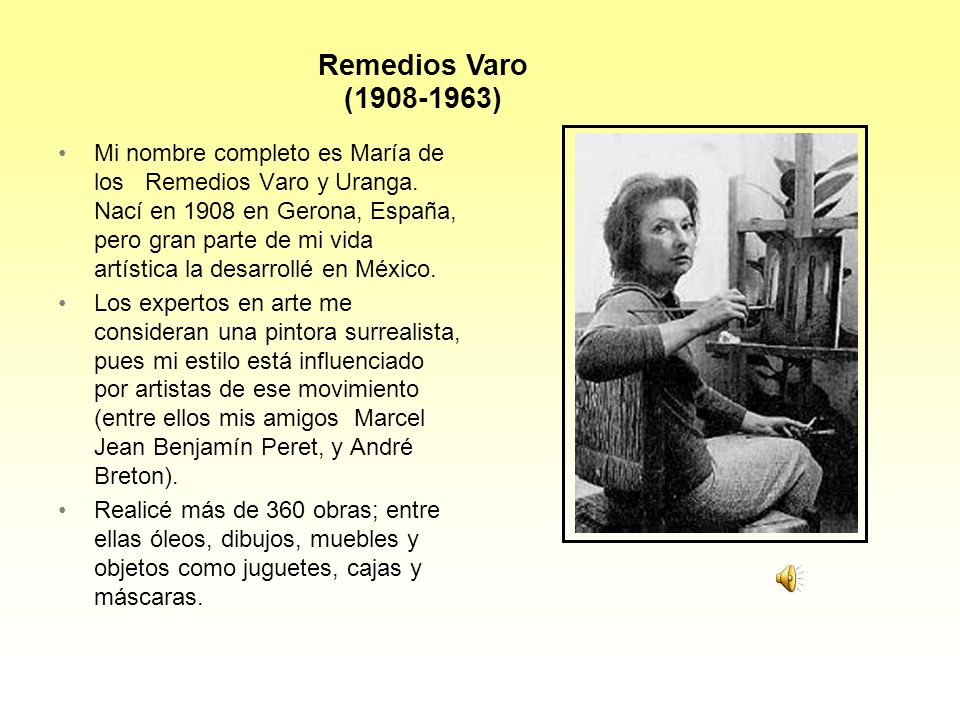 Remedios Varo
(1908-1963)

• Mi nombre completo es María de los Remedios Varo y Uranga. Nací en 1908 en Gerona, España, pero gran parte de mi vida artística la desarrollé en México.

• Los expertos en arte me consideran una pintora surrealista, pues mi estilo está influenciado por artistas de ese movimiento (entre ellos mis amigos Marcel Jean Benjamín Peret, y André Breton).

• Realicé más de 360 obras; entre ellas óleos, dibujos, muebles y objetos como juguetes, cajas y máscaras.